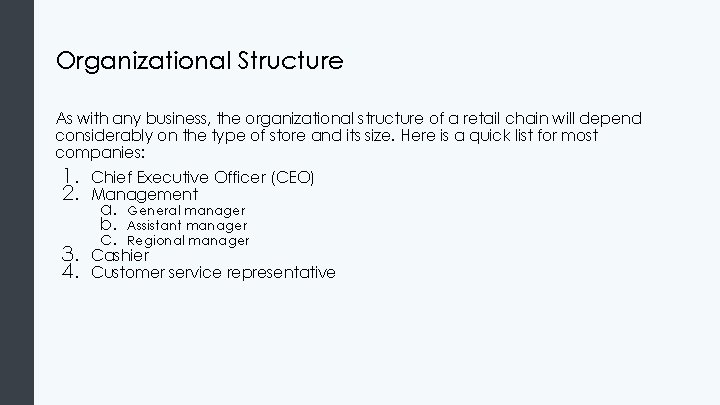 Organizational Structure

As with any business, the organizational structure of a retail chain will depend considerably on the type of store and its size. Here is a quick list for most companies:

1. Chief Executive Officer (CEO)
2. Management
a. General manager
b. Assistant manager
c. Regional manager
3. Cashier
4. Customer service representative